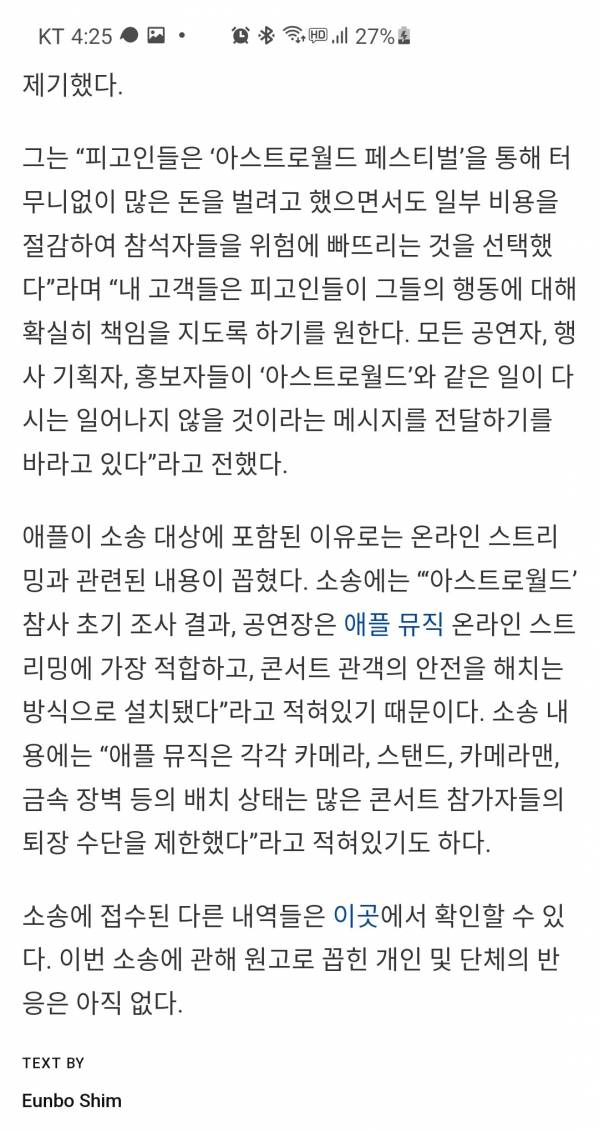 KT 4:25 27%

제기했다.

그는 “피고인들은 ‘아스트로월드 페스티벌’을 통해 터무니없이 많은 돈을 벌려고 했으면서도 일부 비용을 절감하여 참석자들을 위험에 빠뜨리는 것을 선택했다”라며 “내 고객들은 피고인들이 그들의 행동에 대해 확실히 책임을 지도록 하기를 원한다. 모든 공연자, 행사 기획자, 홍보자들이 ‘아스트로월드’와 같은 일이 다시는 일어나지 않을 것이라는 메시지를 전달하기를 바라고 있다”라고 전했다.

애플이 소송 대상에 포함된 이유로는 온라인 스트리밍과 관련된 내용이 꼽혔다. 소송에는 “‘아스트로월드’ 참사 초기 조사 결과, 공연장은 애플 뮤직 온라인 스트리밍에 가장 적합하고, 콘서트 관객의 안전을 해치는 방식으로 설치됐다”라고 적혀있기 때문이다. 소송 내용에는 “애플 뮤직은 각각 카메라, 스탠드, 카메라맨, 금속 장벽 등의 배치 상태는 많은 콘서트 참가자들의 퇴장 수단을 제한했다”라고 적혀있기도 하다.

소송에 접수된 다른 내역들은 이곳에서 확인할 수 있다. 이번 소송에 관해 원고로 꼽힌 개인 및 단체의 반응은 아직 없다.

TEXT BY

Eunbo Shim